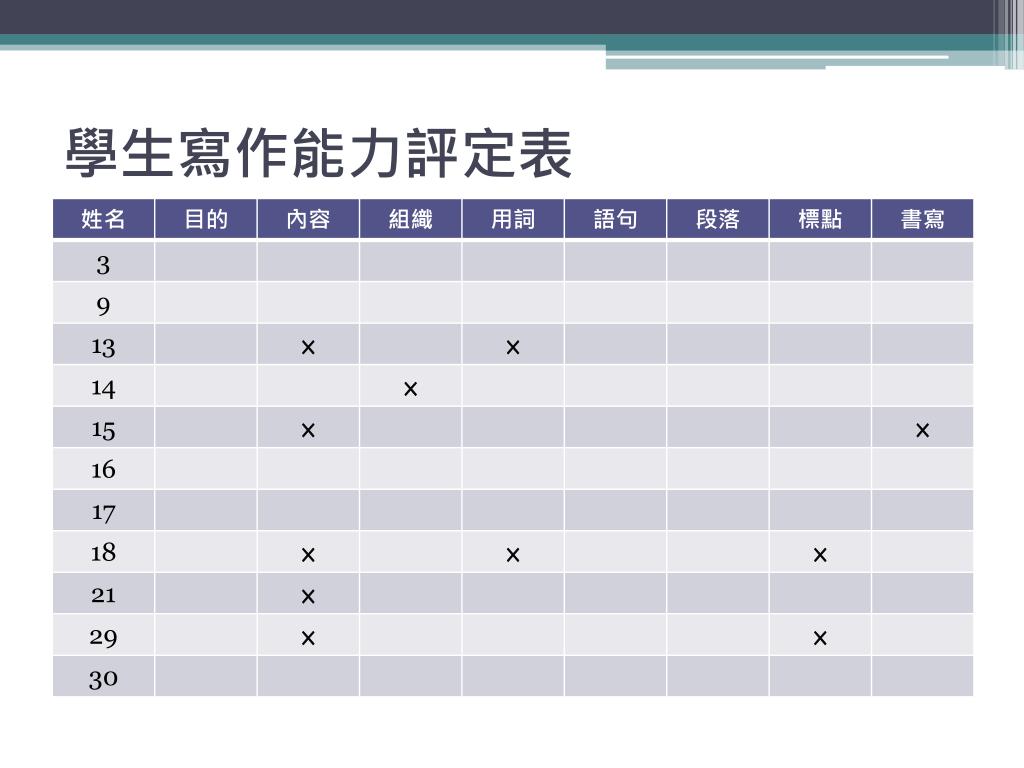 學生寫作能力評定表

| 姓名 | 目的 | 內容 | 組織 | 用詞 | 語句 | 段落 | 標點 | 書寫 |
|---|---|---|---|---|---|---|---|---|
| 3 | | | | | | | | |
| 9 | | | | | | | | |
| 13 | | × | | × | | | | |
| 14 | | | × | | | | | |
| 15 | | × | | | | | | × |
| 16 | | | | | | | | |
| 17 | | | | | | | | |
| 18 | | × | | × | | | × | |
| 21 | | × | | | | | | |
| 29 | | × | | | | | × | |
| 30 | | | | | | | | |